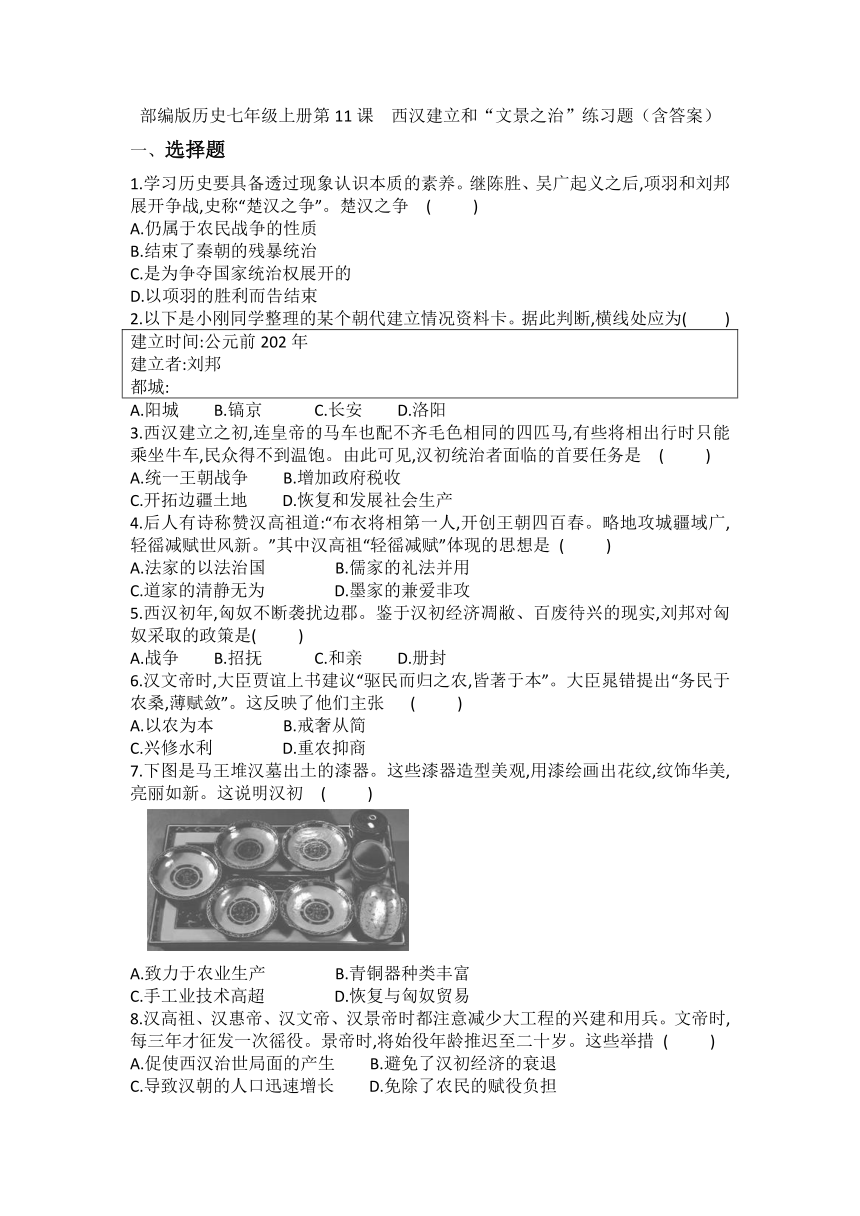 部编版历史七年级上册第 11 课　西汉建立和“文景之治”练习题（含答案）

一、选择题

1.学习历史要具备透过现象认识本质的素养。继陈胜、吴广起义之后,项羽和刘邦展开争战,史称“楚汉之争”。楚汉之争　(　　)
A.仍属于农民战争的性质
B.结束了秦朝的残暴统治
C.是为争夺国家统治权展开的
D.以项羽的胜利而告结束

2.以下是小刚同学整理的某个朝代建立情况资料卡。据此判断,横线处应为(　　)

建立时间:公元前 202 年
建立者:刘邦
都城:

A.阳城　　B.镐京　　C.长安　　D.洛阳

3.西汉建立之初,连皇帝的马车也配不齐毛色相同的四匹马,有些将相出行时只能乘坐牛车,民众得不到温饱。由此可见,汉初统治者面临的首要任务是　(　　)
A.统一王朝战争　　B.增加政府税收
C.开拓边疆土地　　D.恢复和发展社会生产

4.后人有诗称赞汉高祖道:“布衣将相第一人,开创王朝四百春。略地攻城疆域广,轻徭减赋世风新。”其中汉高祖“轻徭减赋”体现的思想是　(　　)
A.法家的以法治国　　B.儒家的礼法并用
C.道家的清静无为　　D.墨家的兼爱非攻

5.西汉初年,匈奴不断袭扰边郡。鉴于汉初经济凋敝、百废待兴的现实,刘邦对匈奴采取的政策是(　　)
A.战争　　B.招抚　　C.和亲　　D.册封

6.汉文帝时,大臣贾谊上书建议“驱民而归之农,皆著于本”。大臣晁错提出“务民于农桑,薄赋敛”。这反映了他们主张　(　　)
A.以农为本　　B.戒奢从简
C.兴修水利　　D.重农抑商

7.下图是马王堆汉墓出土的漆器。这些漆器造型美观,用漆绘画出花纹,纹饰华美,亮丽如新。这说明汉初　(　　)

A.致力于农业生产　　B.青铜器种类丰富
C.手工业技术高超　　D.恢复与匈奴贸易

8.汉高祖、汉惠帝、汉文帝、汉景帝时都注意减少大工程的兴建和用兵。文帝时,每三年才征发一次徭役。景帝时,将始役年龄推迟至二十岁。这些举措　(　　)
A.促使西汉治世局面的产生　　B.避免了汉初经济的衰退
C.导致汉朝的人口迅速增长　　D.免除了农民的赋役负担